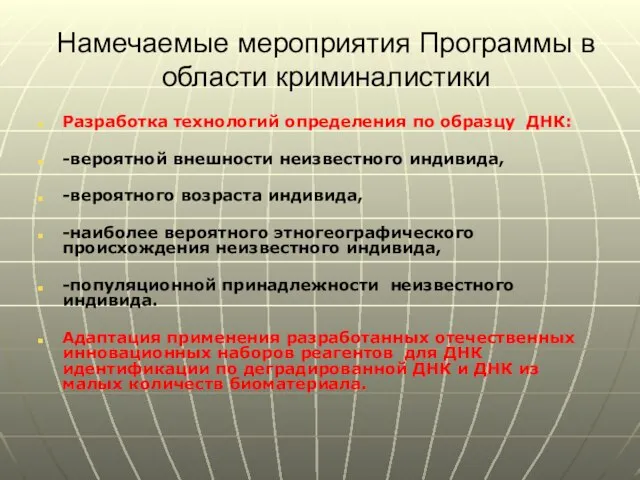 Намечаемые мероприятия Программы в области криминалистики

Разработка технологий определения по образцу ДНК:

-вероятной внешности неизвестного индивида,

-вероятного возраста индивида,

-наиболее вероятного этногеографического происхождения неизвестного индивида,

-популяционной принадлежности неизвестного индивида.

Адаптация применения разработанных отечественных инновационных наборов реагентов для ДНК идентификации по деградированной ДНК и ДНК из малых количеств биоматериала.